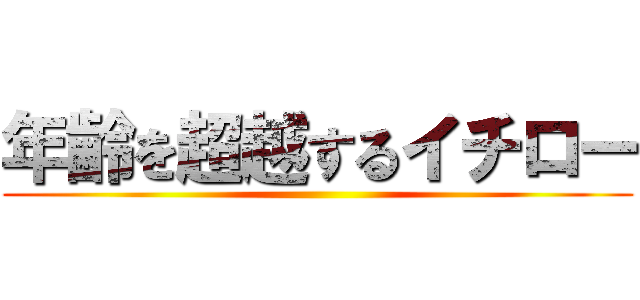 年齢を超越するイチロー